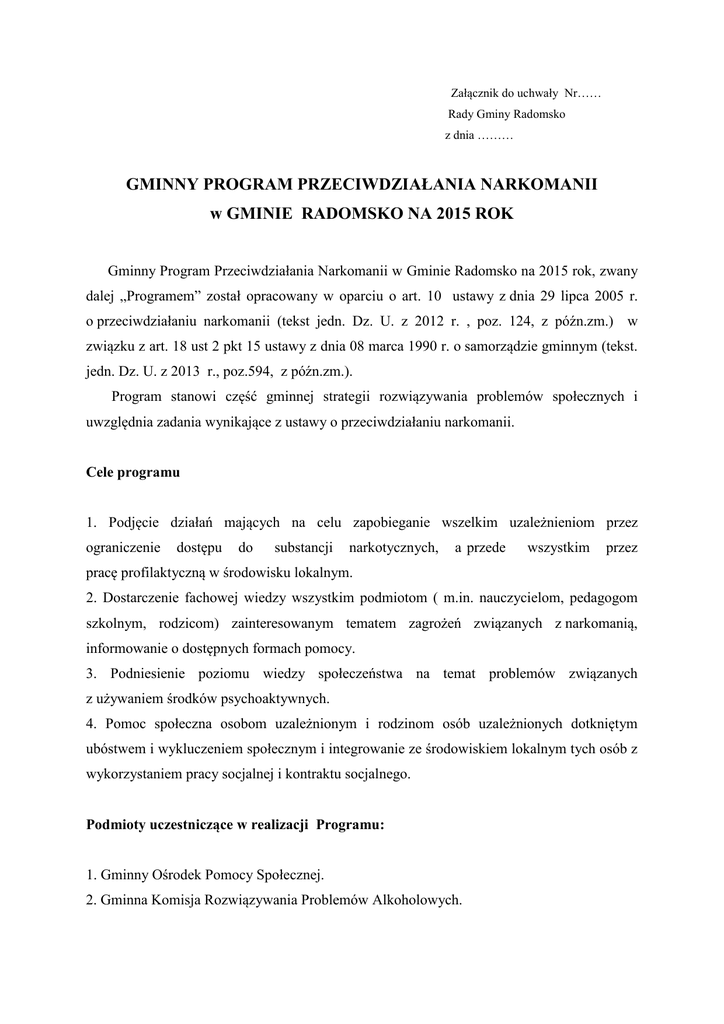 Załącznik do uchwały Nr……
Rady Gminy Radomsko
z dnia ………

GMINNY PROGRAM PRZECIWDZIAŁANIA NARKOMANII
w GMINIE RADOMSKO NA 2015 ROK

Gminny Program Przeciwdziałania Narkomanii w Gminie Radomsko na 2015 rok, zwany dalej „Programem” został opracowany w oparciu o art. 10 ustawy z dnia 29 lipca 2005 r. o przeciwdziałaniu narkomanii (tekst jedn. Dz. U. z 2012 r. , poz. 124, z późn.zm.) w związku z art. 18 ust 2 pkt 15 ustawy z dnia 08 marca 1990 r. o samorządzie gminnym (tekst. jedn. Dz. U. z 2013 r., poz.594, z późn.zm.).

Program stanowi część gminnej strategii rozwiązywania problemów społecznych i uwzględnia zadania wynikające z ustawy o przeciwdziałaniu narkomanii.

Cele programu

1. Podjęcie działań mających na celu zapobieganie wszelkim uzależnieniom przez ograniczenie dostępu do substancji narkotycznych, a przede wszystkim przez pracę profilaktyczną w środowisku lokalnym.
2. Dostarczenie fachowej wiedzy wszystkim podmiotom ( m.in. nauczycielom, pedagogom szkolnym, rodzicom) zainteresowanym tematem zagrożeń związanych z narkomanią, informowanie o dostępnych formach pomocy.
3. Podniesienie poziomu wiedzy społeczeństwa na temat problemów związanych z używaniem środków psychoaktywnych.
4. Pomoc społeczna osobom uzależnionym i rodzinom osób uzależnionych dotkniętym ubóstwem i wykluczeniem społecznym i integrowanie ze środowiskiem lokalnym tych osób z wykorzystaniem pracy socjalnej i kontraktu socjalnego.

Podmioty uczestniczące w realizacji Programu:

1. Gminny Ośrodek Pomocy Społecznej.
2. Gminna Komisja Rozwiązywania Problemów Alkoholowych.